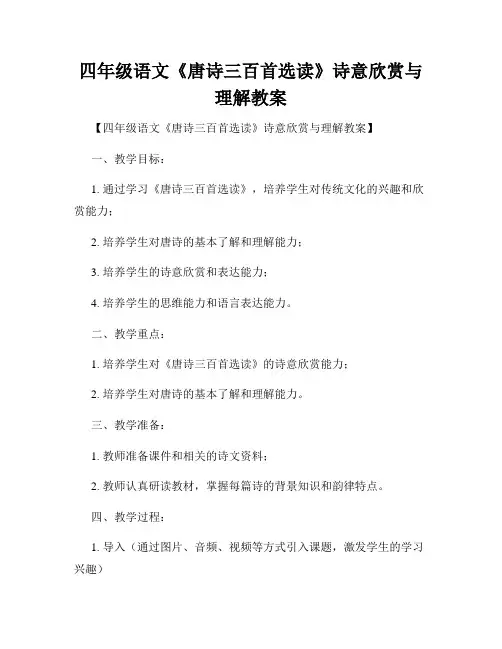 四年级语文《唐诗三百首选读》诗意欣赏与理解教案

【四年级语文《唐诗三百首选读》诗意欣赏与理解教案】

一、教学目标：

1. 通过学习《唐诗三百首选读》，培养学生对传统文化的兴趣和欣赏能力；

2. 培养学生对唐诗的基本了解和理解能力；

3. 培养学生的诗意欣赏和表达能力；

4. 培养学生的思维能力和语言表达能力。

二、教学重点：

1. 培养学生对《唐诗三百首选读》的诗意欣赏能力；

2. 培养学生对唐诗的基本了解和理解能力。

三、教学准备：

1. 教师准备课件和相关的诗文资料；

2. 教师认真研读教材，掌握每篇诗的背景知识和韵律特点。

四、教学过程：

1. 导入（通过图片、音频、视频等方式引入课题，激发学生的学习兴趣）